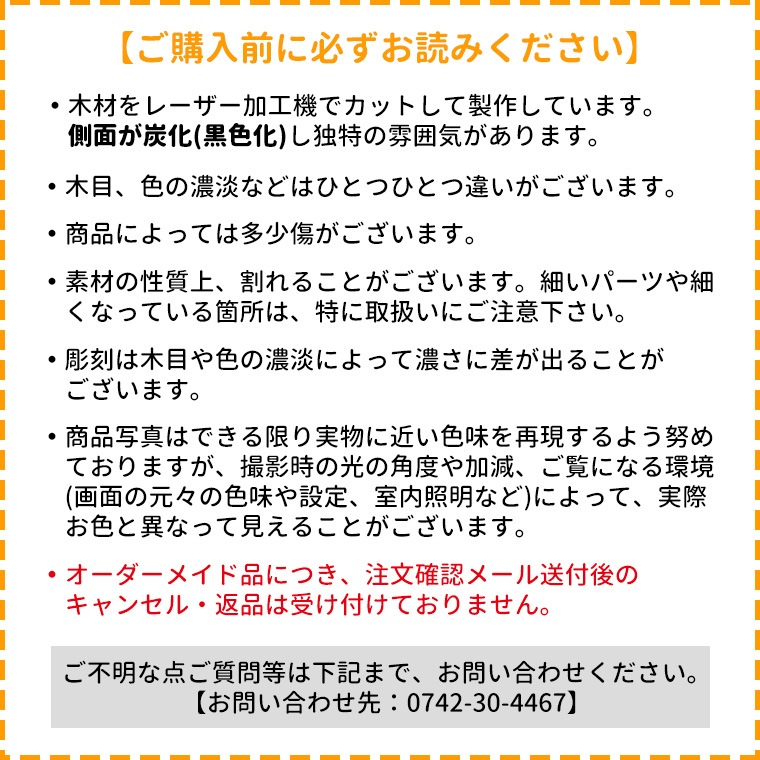 【ご購入前に必ずお読みください】

• 木材をレーザー加工機でカットして製作しています。側面が炭化(黒色化)し独特の雰囲気があります。

• 木目、色の濃淡などはひとつひとつ違いがございます。

• 商品によっては多少傷がございます。

• 素材の性質上、割れることがございます。細いパーツや細くなっている箇所は、特に取扱いにご注意下さい。

• 彫刻は木目や色の濃淡によって濃さに差が出ることがございます。

• 商品写真はできる限り実物に近い色味を再現するよう努めておりますが、撮影時の光の角度や加減、ご覧になる環境(画面の元々の色味や設定、室内照明など)によって、実際お色と異なって見えることがございます。

• オーダーメイド品につき、注文確認メール送付後のキャンセル・返品は受け付けておりません。

ご不明な点ご質問等は下記まで、お問い合わせください。
【お問い合わせ先：0742-30-4467】